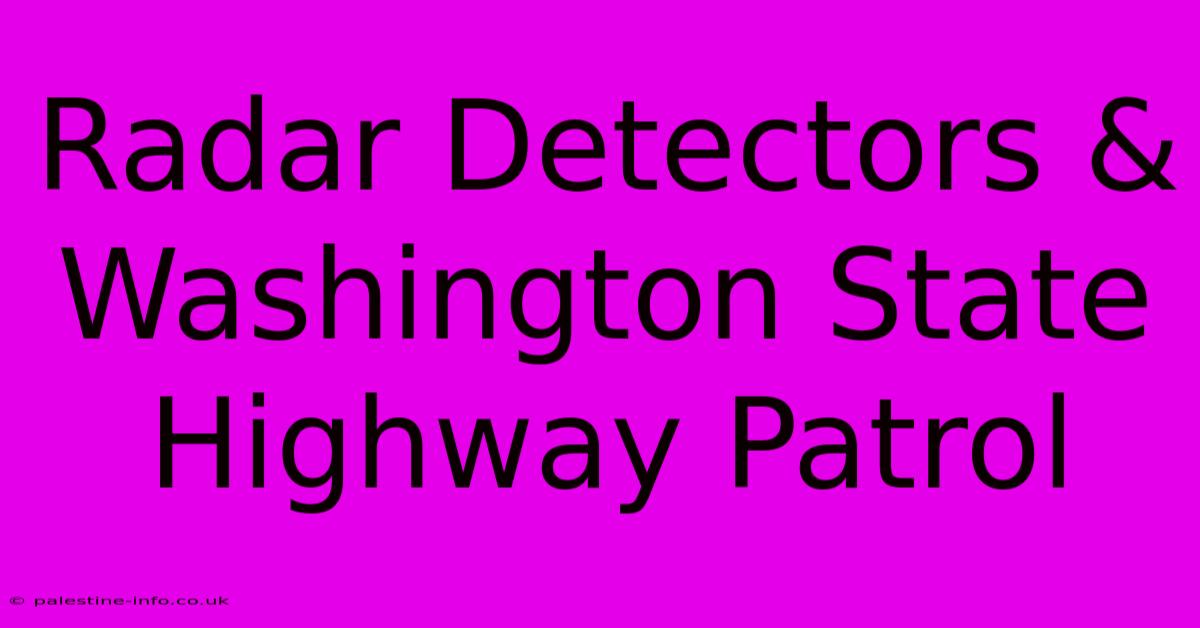 Radar Detectors & Washington State Highway Patrol

© palestine-info.co.uk